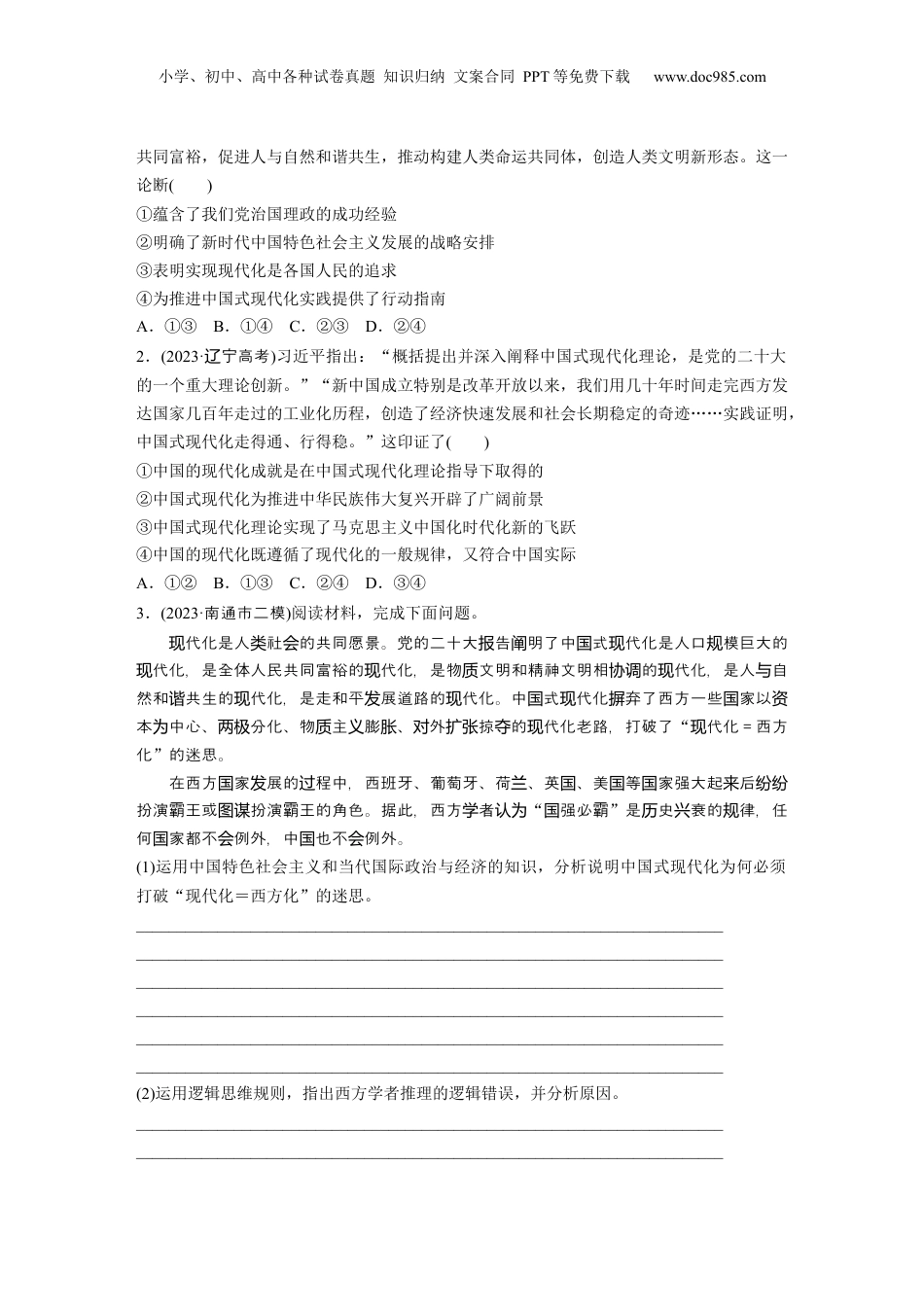 小学、初中、高中各种试卷真题 知识归纳 文案合同 PPT等免费下载 www.doc985.com

共同富裕，促进人与自然和谐共生，推动构建人类命运共同体，创造人类文明新形态。这一论断(　　)
①蕴含了我们党治国理政的成功经验
②明确了新时代中国特色社会主义发展的战略安排
③表明实现现代化是各国人民的追求
④为推进中国式现代化实践提供了行动指南
A．①③　B．①④　C．②③　D．②④
2．(2023·辽宁高考)习近平指出：“概括提出并深入阐释中国式现代化理论，是党的二十大的一个重大理论创新。”“新中国成立特别是改革开放以来，我们用几十年时间走完西方发达国家几百年走过的工业化历程，创造了经济快速发展和社会长期稳定的奇迹……实践证明，中国式现代化走得通、行得稳。”这印证了(　　)
①中国的现代化成就是在中国式现代化理论指导下取得的
②中国式现代化为推进中华民族伟大复兴开辟了广阔前景
③中国式现代化理论实现了马克思主义中国化时代化新的飞跃
④中国的现代化既遵循了现代化的一般规律，又符合中国实际
A．①②　B．①③　C．②④　D．③④
3．(2023·南通市二模)阅读材料，完成下面问题。

现代化是人类社会的共同愿景。党的二十大报告阐明了中国式现代化是人口规模巨大的现代化，是全体人民共同富裕的现代化，是物质文明和精神文明相协调的现代化，是人与自然和谐共生的现代化，是走和平发展道路的现代化。中国式现代化摒弃了西方一些国家以资本为中心、两极分化、物质主义膨胀、对外扩张掠夺的现代化老路，打破了“现代化＝西方化”的迷思。

在西方国家发展的过程中，西班牙、葡萄牙、荷兰、英国、美国等国家强大起来后纷纷扮演霸王或图谋扮演霸王的角色。据此，西方学者认为“国强必霸”是历史兴衰的规律，任何国家都不会例外，中国也不会例外。

(1)运用中国特色社会主义和当代国际政治与经济的知识，分析说明中国式现代化为何必须打破“现代化＝西方化”的迷思。

(2)运用逻辑思维规则，指出西方学者推理的逻辑错误，并分析原因。